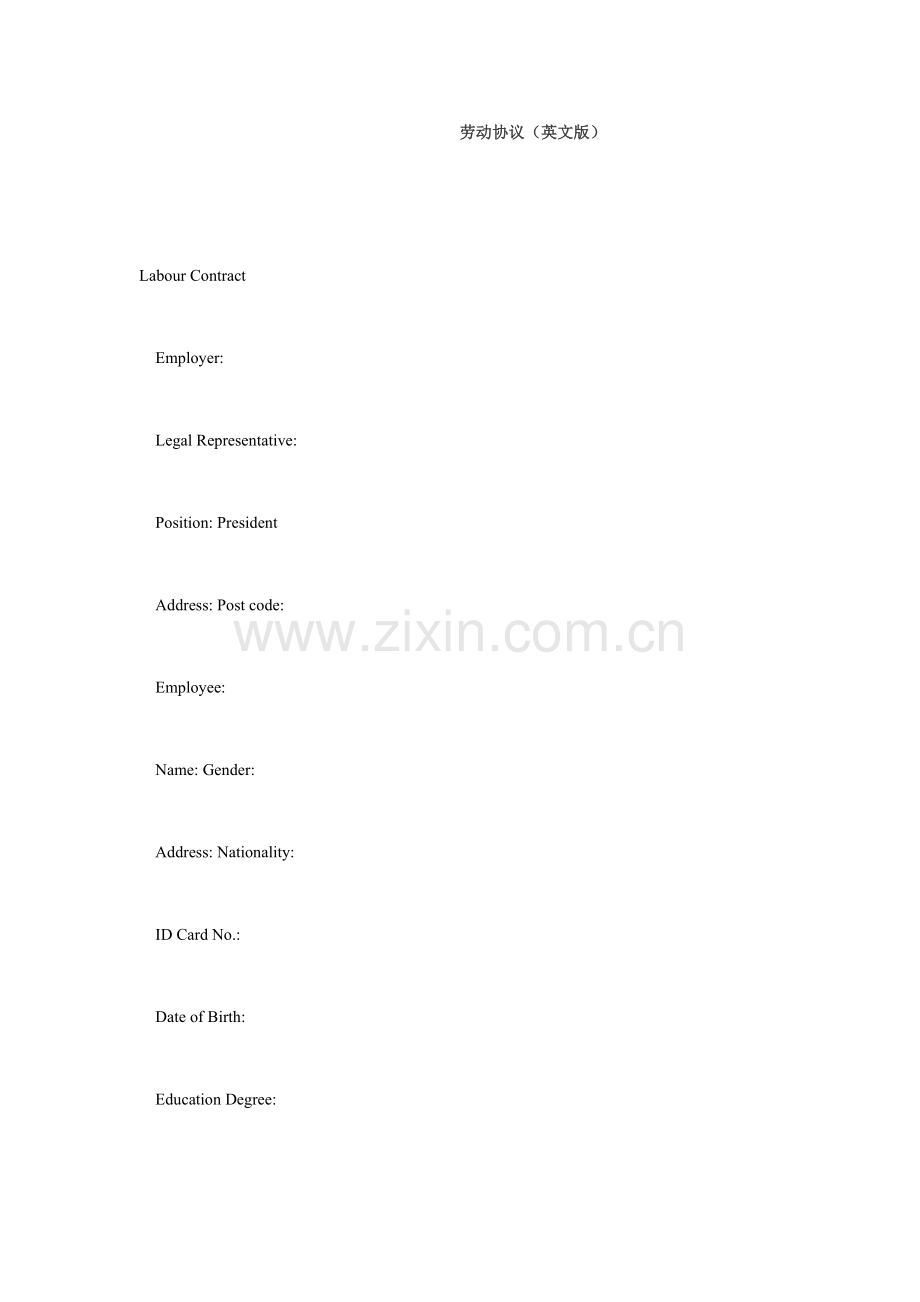 劳动协议（英文版）

Labour Contract

Employer:

Legal Representative:

Position: President

Address: Post code:

Employee:

Name: Gender:

Address: Nationality:

ID Card No.:

Date of Birth:

Education Degree:

www.zixin.com.cn